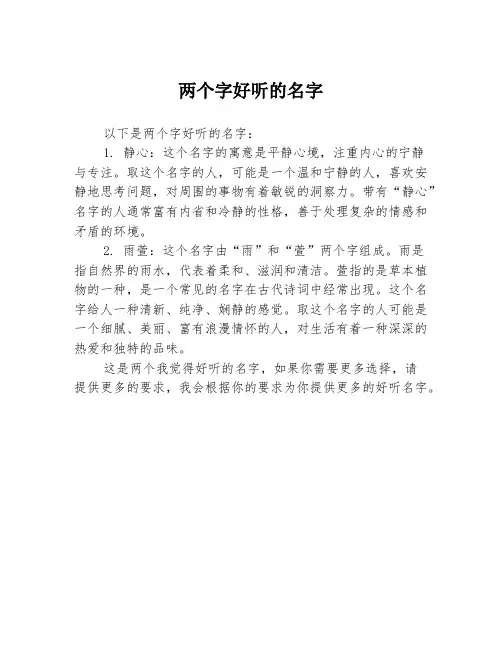 两个字好听的名字

以下是两个字好听的名字：

1. 静心：这个名字的寓意是平静心境，注重内心的宁静与专注。取这个名字的人，可能是一个温和宁静的人，喜欢安静地思考问题，对周围的事物有着敏锐的洞察力。带有“静心”名字的人通常富有内省和冷静的性格，善于处理复杂的情感和矛盾的环境。

2. 雨萱：这个名字由“雨”和“萱”两个字组成。雨是指自然界的雨水，代表着柔和、滋润和清洁。萱指的是草本植物的一种，是一个常见的名字在古代诗词中经常出现。这个名字给人一种清新、纯净、娴静的感觉。取这个名字的人可能是一个细腻、美丽、富有浪漫情怀的人，对生活有着一种深深的热爱和独特的品味。

这是两个我觉得好听的名字，如果你需要更多选择，请提供更多的要求，我会根据你的要求为你提供更多的好听名字。